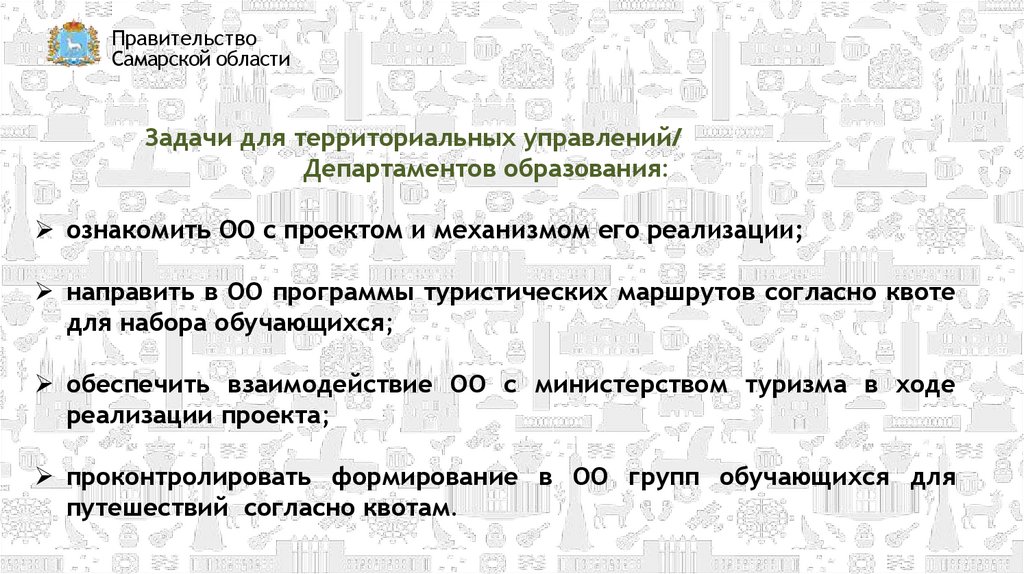 Правительство
Самарской области

Задачи для территориальных управлений/
Департаментов образования:

➢ ознакомить ОО с проектом и механизмом его реализации;

➢ направить в ОО программы туристических маршрутов согласно квоте для набора обучающихся;

➢ обеспечить взаимодействие ОО с министерством туризма в ходе реализации проекта;

➢ проконтролировать формирование в ОО групп обучающихся для путешествий согласно квотам.